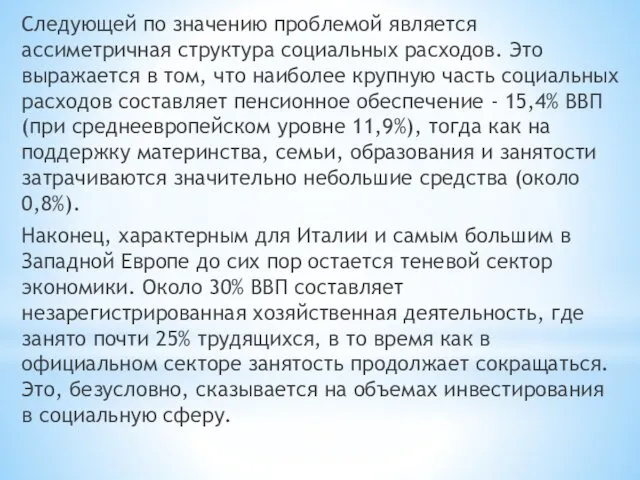 Следующей по значению проблемой является ассиметричная структура социальных расходов. Это выражается в том, что наиболее крупную часть социальных расходов составляет пенсионное обеспечение - 15,4% ВВП (при среднеевропейском уровне 11,9%), тогда как на поддержку материнства, семьи, образования и занятости затрачиваются значительно небольшие средства (около 0,8%).

Наконец, характерным для Италии и самым большим в Западной Европе до сих пор остается теневой сектор экономики. Около 30% ВВП составляет незарегистрированная хозяйственная деятельность, где занято почти 25% трудящихся, в то время как в официальном секторе занятость продолжает сокращаться. Это, безусловно, сказывается на объемах инвестирования в социальную сферу.